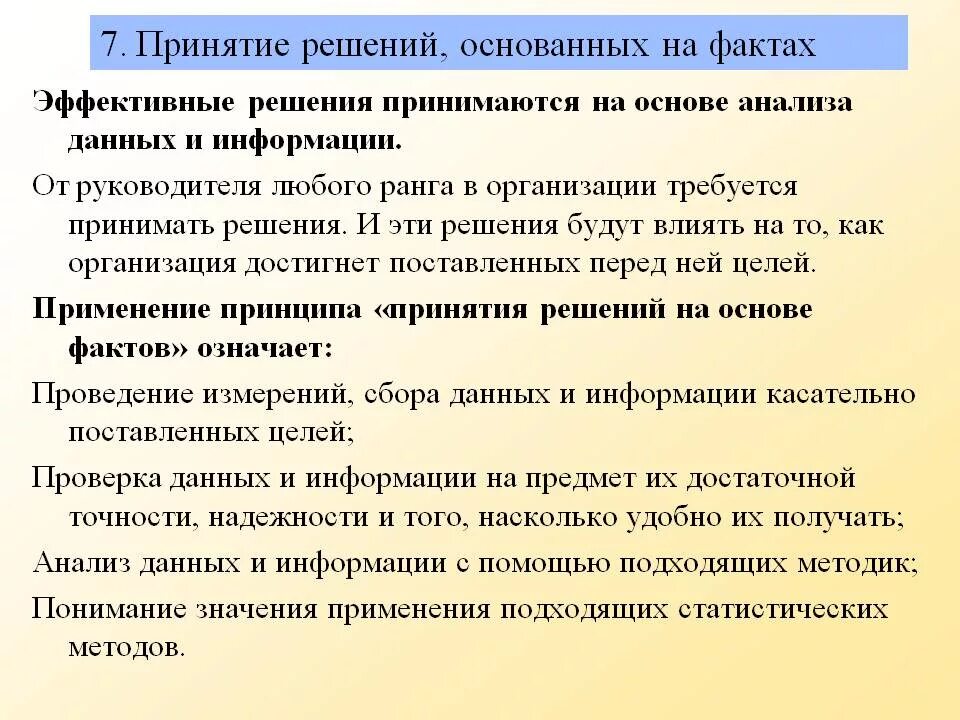 7. Принятие решений, основанных на фактах

Эффективные решения принимаются на основе анализа данных и информации.

От руководителя любого ранга в организации требуется принимать решения. И эти решения будут влиять на то, как организация достигнет поставленных перед ней целей.

Применение принципа «принятия решений на основе фактов» означает:

Проведение измерений, сбора данных и информации касательно поставленных целей;

Проверка данных и информации на предмет их достаточной точности, надежности и того, насколько удобно их получать;

Анализ данных и информации с помощью подходящих методик;

Понимание значения применения подходящих статистических методов.